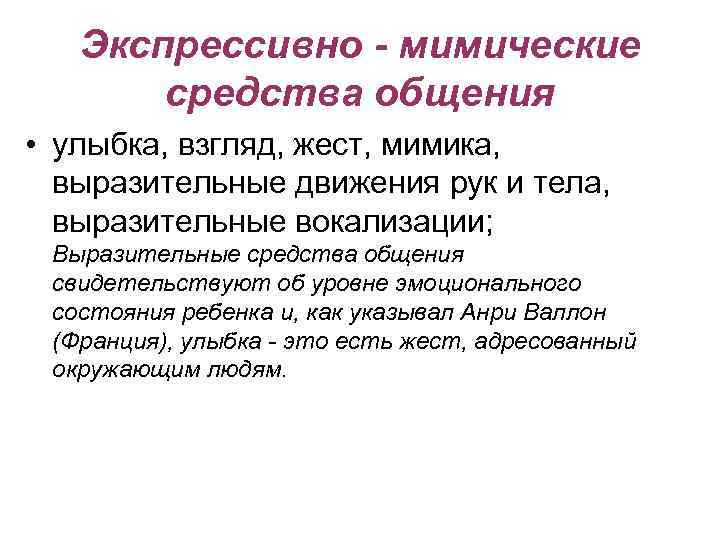 Экспрессивно - мимические средства общения

• улыбка, взгляд, жест, мимика, выразительные движения рук и тела, выразительные вокализации;
Выразительные средства общения свидетельствуют об уровне эмоционального состояния ребенка и, как указывал Анри Валлон (Франция), улыбка - это есть жест, адресованный окружающим людям.